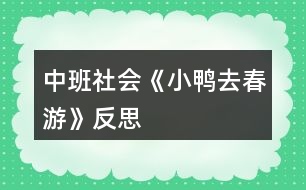 中班社会《小鸭去春游》反思